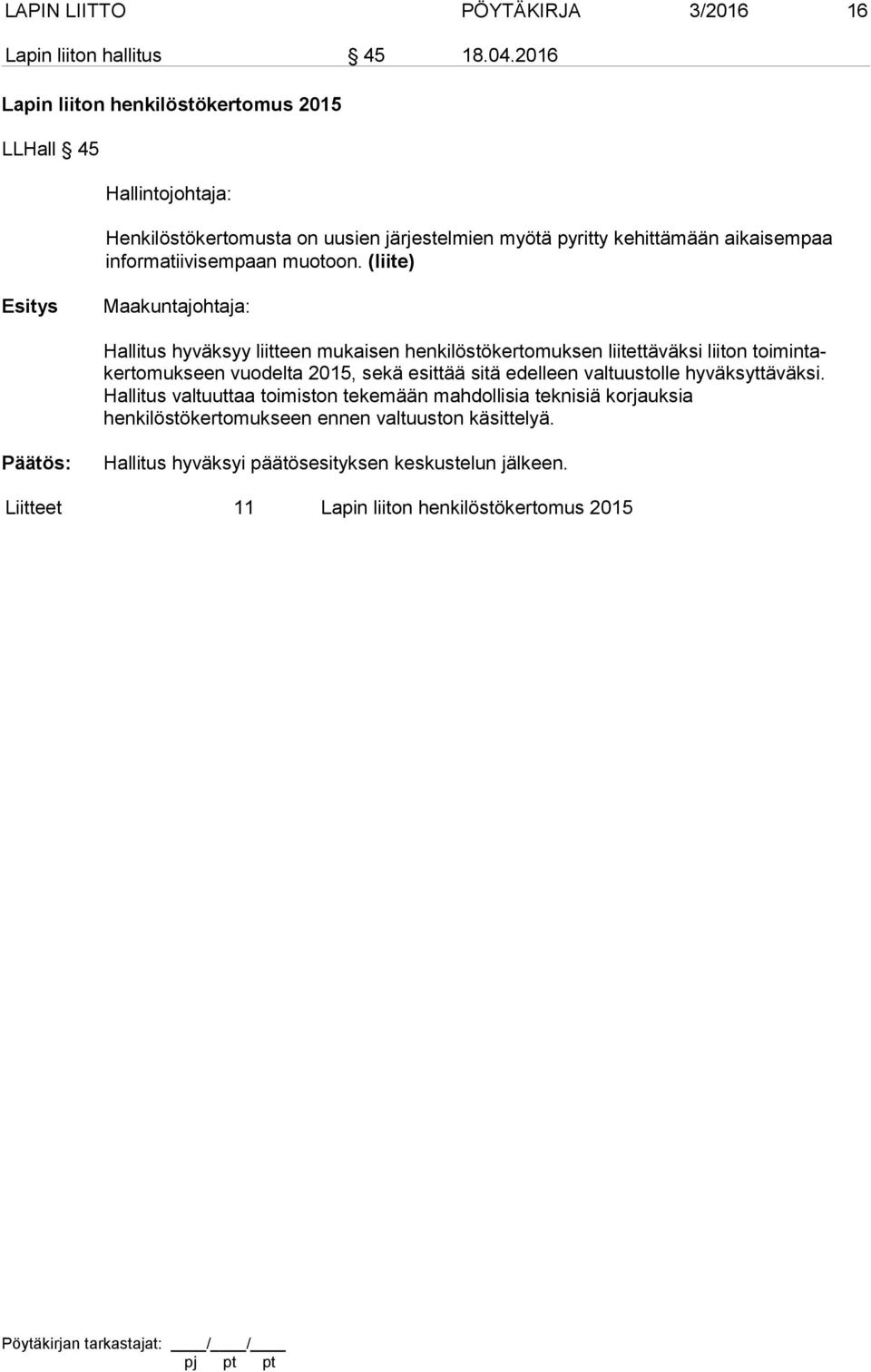 LAPIN LIITTO PÖYTÄKIRJA 3/2016 16

Lapin liiton hallitus § 45 18.04.2016

Lapin liiton henkilöstökertomus 2015

LLHall § 45

Hallintojohtaja:

Henkilöstökertomusta on uusien järjestelmien myötä pyritty kehittämään aikaisempaa informatiivisempaan muotoon. (liite)

Esitys Maakuntajohtaja:

Hallitus hyväksyy liitteen mukaisen henkilöstökertomuksen liitettäväksi liiton toimintakertomukseen vuodelta 2015, sekä esittää sitä edelleen valtuustolle hyväksyttäväksi. Hallitus valtuuttaa toimiston tekemään mahdollisia teknisiä korjauksia henkilöstökertomukseen ennen valtuuston käsittelyä.

Päätös: Hallitus hyväksyi päätösesityksen keskustelun jälkeen.

Liitteet 11 Lapin liiton henkilöstökertomus 2015

Pöytäkirjan tarkastajat: ____/____/____
pj pt pt